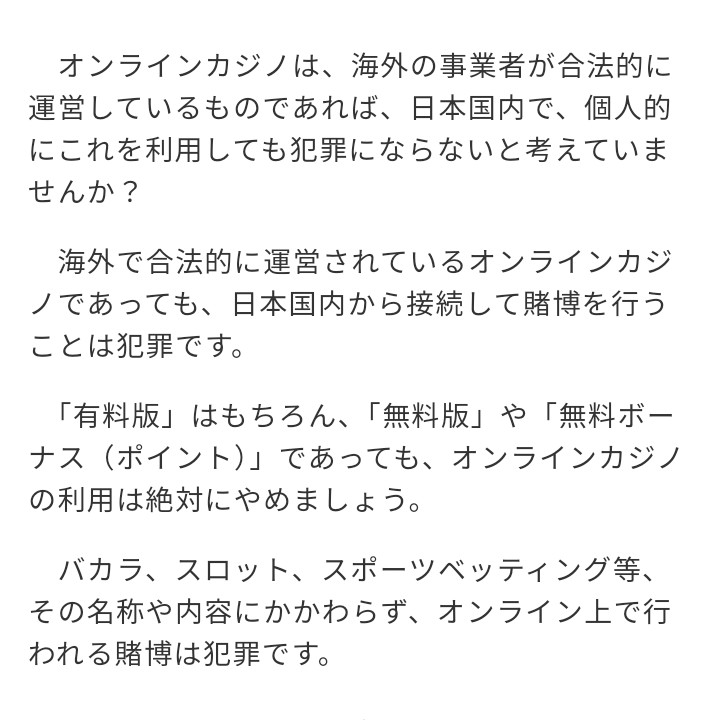 オンラインカジノは、海外の事業者が合法的に運営しているものであれば、日本国内で、個人的にこれを利用しても犯罪にならないと考えていませんか？

海外で合法的に運営されているオンラインカジノであっても、日本国内から接続して賭博を行うことは犯罪です。

「有料版」はもちろん、「無料版」や「無料ボーナス（ポイント）」であっても、オンラインカジノの利用は絶対にやめましょう。

バカラ、スロット、スポーツベッティング等、その名称や内容にかかわらず、オンライン上で行われる賭博は犯罪です。